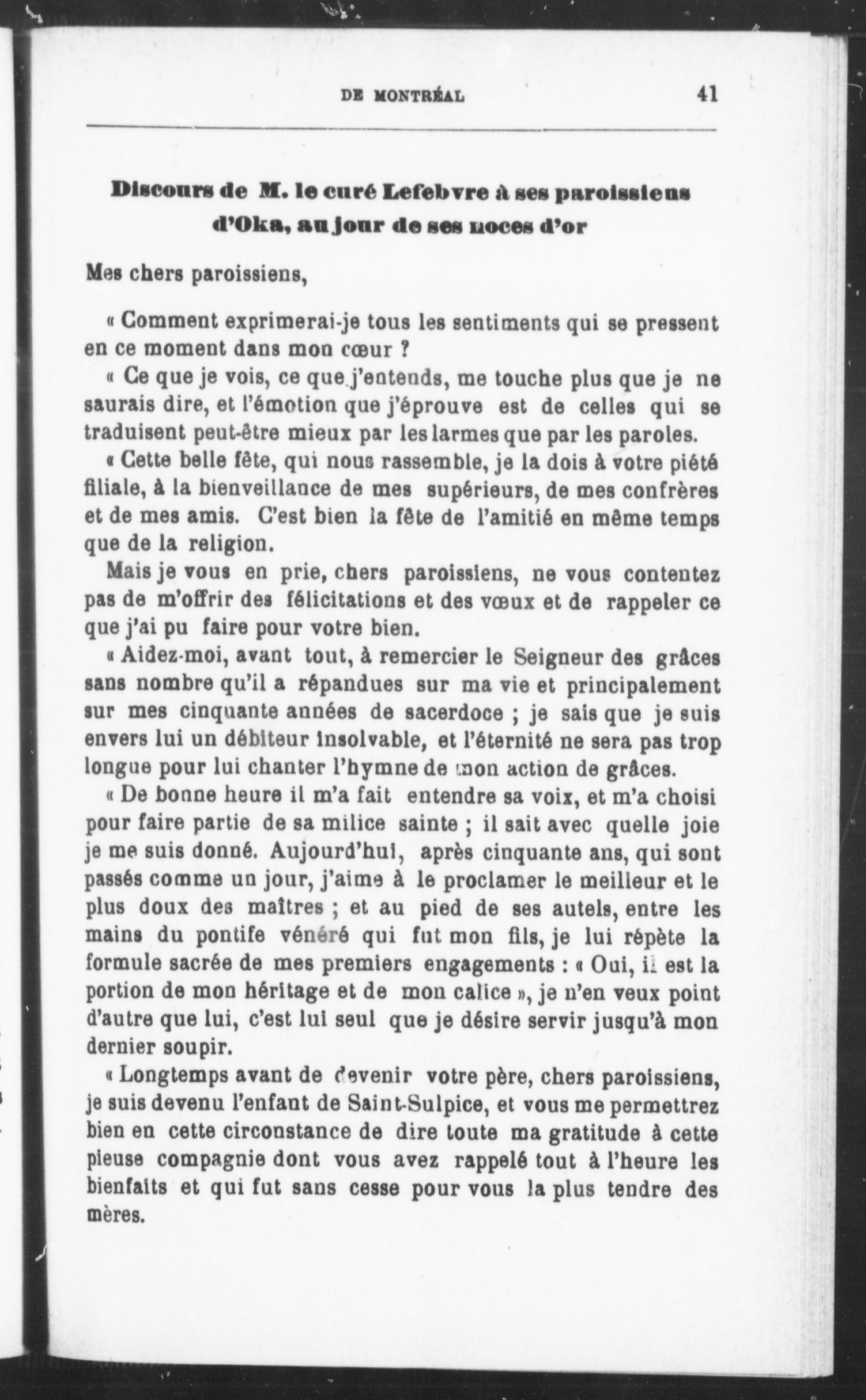 DE MONTRÉAL 41

Discours de M. le curé Lefebvre à ses paroissiens d'Oka, au jour de ses noces d'or

Mes chers paroissiens,

« Comment exprimerai-je tous les sentiments qui se pressent en ce moment dans mon cœur ?

« Ce que je vois, ce que j'entends, me touche plus que je ne saurais dire, et l'émotion que j'éprouve est de celles qui se traduisent peut-être mieux par les larmes que par les paroles.

« Cette belle fête, qui nous rassemble, je la dois à votre piété filiale, à la bienveillance de mes supérieurs, de mes confrères et de mes amis. C'est bien la fête de l'amitié en même temps que de la religion.

Mais je vous en prie, chers paroissiens, ne vous contentez pas de m'offrir des félicitations et des vœux et de rappeler ce que j'ai pu faire pour votre bien.

« Aidez-moi, avant tout, à remercier le Seigneur des grâces sans nombre qu'il a répandues sur ma vie et principalement sur mes cinquante années de sacerdoce ; je sais que je suis envers lui un débiteur insolvable, et l'éternité ne sera pas trop longue pour lui chanter l'hymne de mon action de grâces.

« De bonne heure il m'a fait entendre sa voix, et m'a choisi pour faire partie de sa milice sainte ; il sait avec quelle joie je me suis donné. Aujourd'hui, après cinquante ans, qui sont passés comme un jour, j'aime à le proclamer le meilleur et le plus doux des maîtres ; et au pied de ses autels, entre les mains du pontife vénéré qui fut mon fils, je lui répète la formule sacrée de mes premiers engagements : « Oui, il est la portion de mon héritage et de mon calice », je n'en veux point d'autre que lui, c'est lui seul que je désire servir jusqu'à mon dernier soupir.

« Longtemps avant de devenir votre père, chers paroissiens, je suis devenu l'enfant de Saint-Sulpice, et vous me permettrez bien en cette circonstance de dire toute ma gratitude à cette pieuse compagnie dont vous avez rappelé tout à l'heure les bienfaits et qui fut sans cesse pour vous la plus tendre des mères.